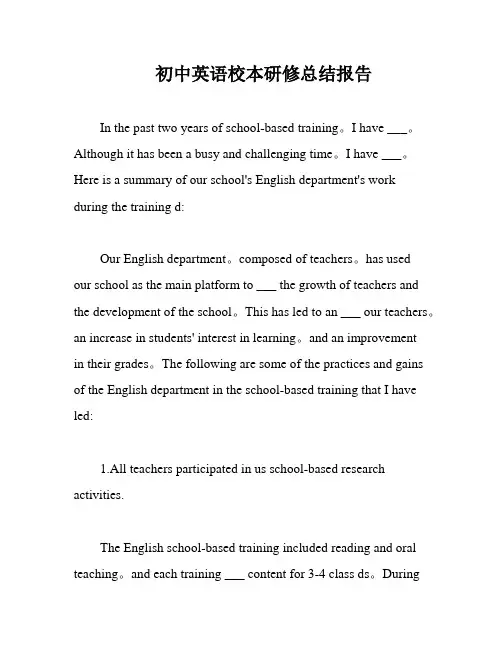 初中英语校本研修总结报告

In the past two years of school-based training。I have ___。Although it has been a busy and challenging time。I have ___。Here is a summary of our school's English department's work during the training d:

Our English department。composed of teachers。has used our school as the main platform to ___ the growth of teachers and the development of the school。This has led to an ___ our teachers。an increase in students' interest in learning。and an improvement in their grades。The following are some of the practices and gains of the English department in the school-based training that I have led:

1.All teachers participated in us school-based research activities.

The English school-based training included reading and oral teaching。and each training ___ content for 3-4 class ds。During